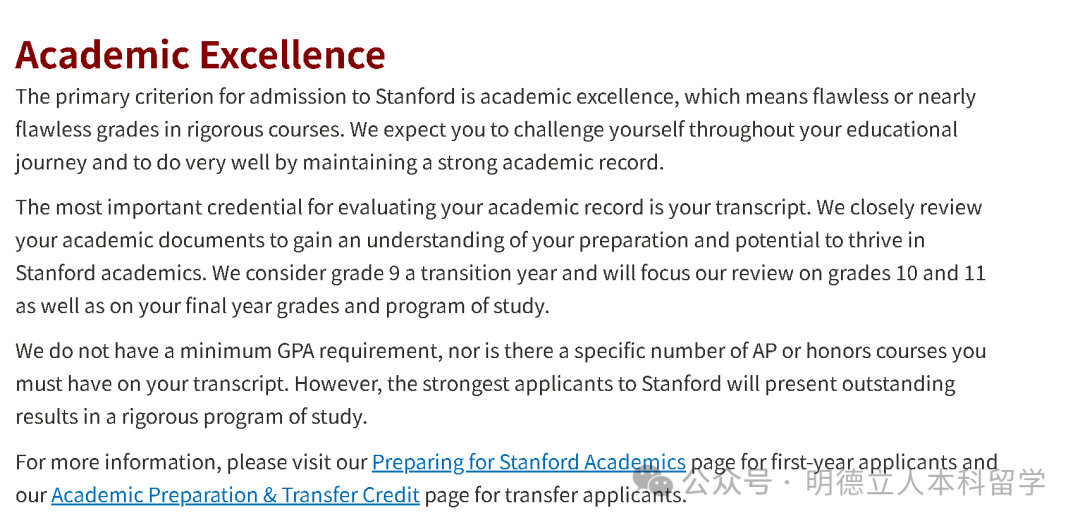 Academic Excellence

The primary criterion for admission to Stanford is academic excellence, which means flawless or nearly flawless grades in rigorous courses. We expect you to challenge yourself throughout your educational journey and to do very well by maintaining a strong academic record.

The most important credential for evaluating your academic record is your transcript. We closely review your academic documents to gain an understanding of your preparation and potential to thrive in Stanford academics. We consider grade 9 a transition year and will focus our review on grades 10 and 11 as well as on your final year grades and program of study.

We do not have a minimum GPA requirement, nor is there a specific number of AP or honors courses you must have on your transcript. However, the strongest applicants to Stanford will present outstanding results in a rigorous program of study.

For more information, please visit our Preparing for Stanford Academics page for first-year applicants and our Academic Preparation & Transfer Credit page for transfer applicants.

公众号 · 明德立人本科留学